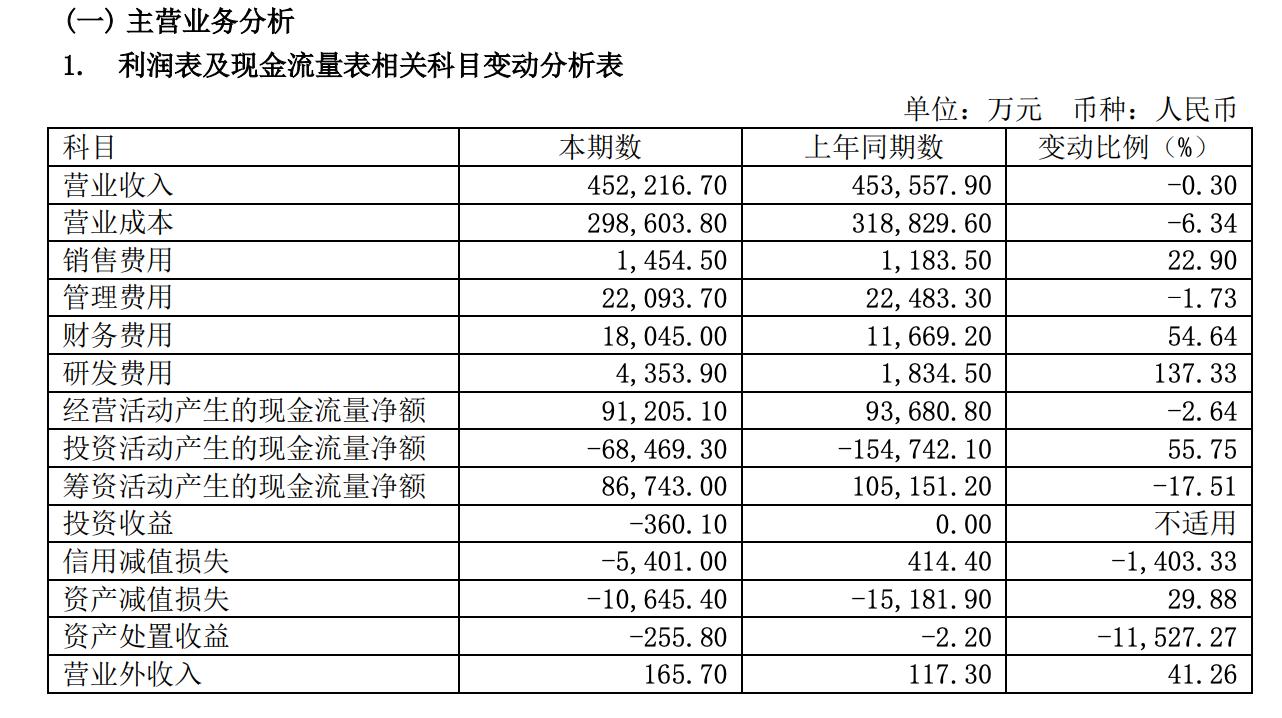 (一) 主营业务分析

1. 利润表及现金流量表相关科目变动分析表

单位：万元 币种：人民币

| 科目 | 本期数 | 上年同期数 | 变动比例（%） |
|---|---|---|---|
| 营业收入 | 452,216.70 | 453,557.90 | -0.30 |
| 营业成本 | 298,603.80 | 318,829.60 | -6.34 |
| 销售费用 | 1,454.50 | 1,183.50 | 22.90 |
| 管理费用 | 22,093.70 | 22,483.30 | -1.73 |
| 财务费用 | 18,045.00 | 11,669.20 | 54.64 |
| 研发费用 | 4,353.90 | 1,834.50 | 137.33 |
| 经营活动产生的现金流量净额 | 91,205.10 | 93,680.80 | -2.64 |
| 投资活动产生的现金流量净额 | -68,469.30 | -154,742.10 | 55.75 |
| 筹资活动产生的现金流量净额 | 86,743.00 | 105,151.20 | -17.51 |
| 投资收益 | -360.10 | 0.00 | 不适用 |
| 信用减值损失 | -5,401.00 | 414.40 | -1,403.33 |
| 资产减值损失 | -10,645.40 | -15,181.90 | 29.88 |
| 资产处置收益 | -255.80 | -2.20 | -11,527.27 |
| 营业外收入 | 165.70 | 117.30 | 41.26 |